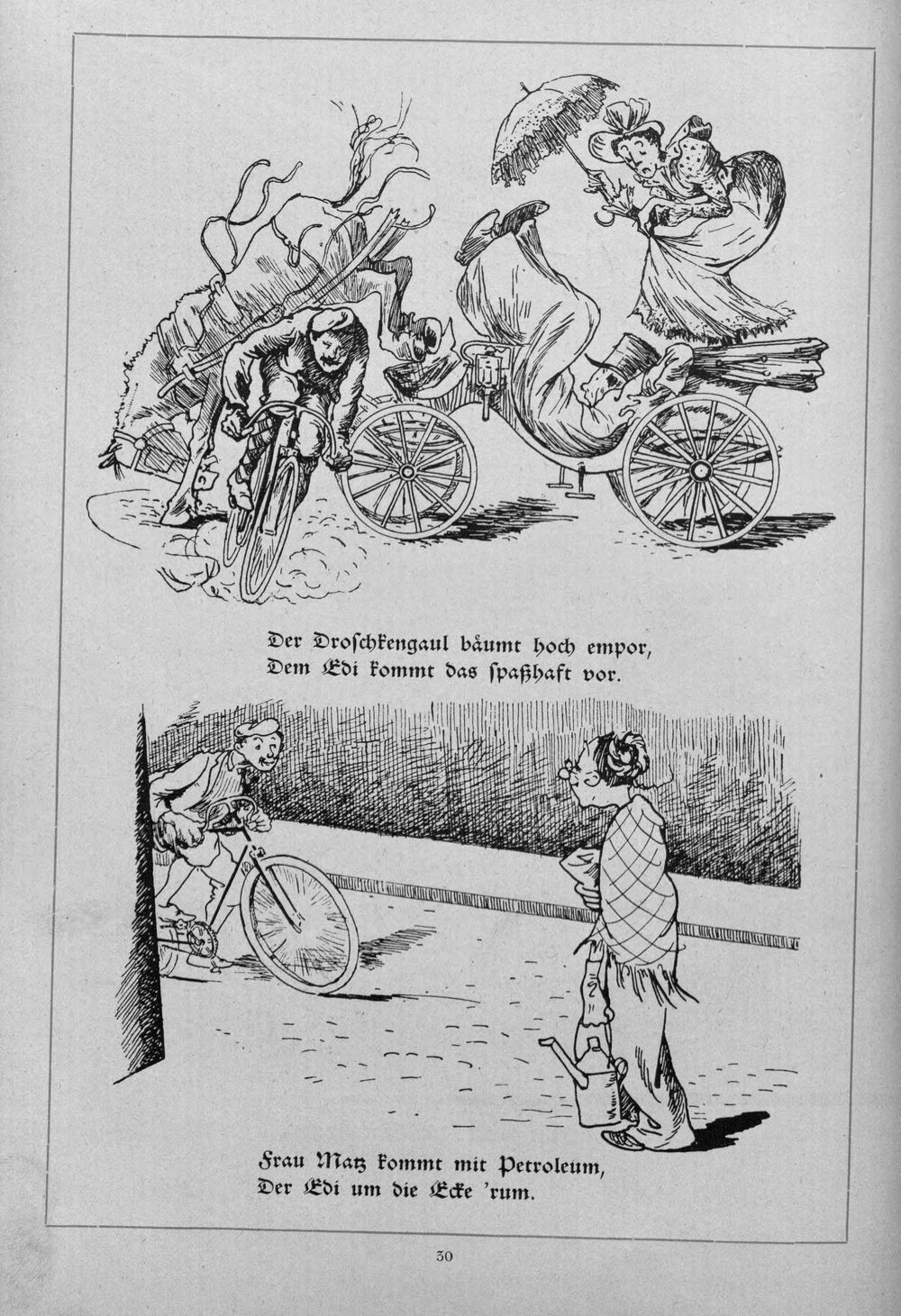 Der Droschkengaul bäumt hoch empor,
Dem Edi kommt das spaßhaft vor.

Frau Matz kommt mit Petroleum,
Der Edi um die Ecke 'rum.

30